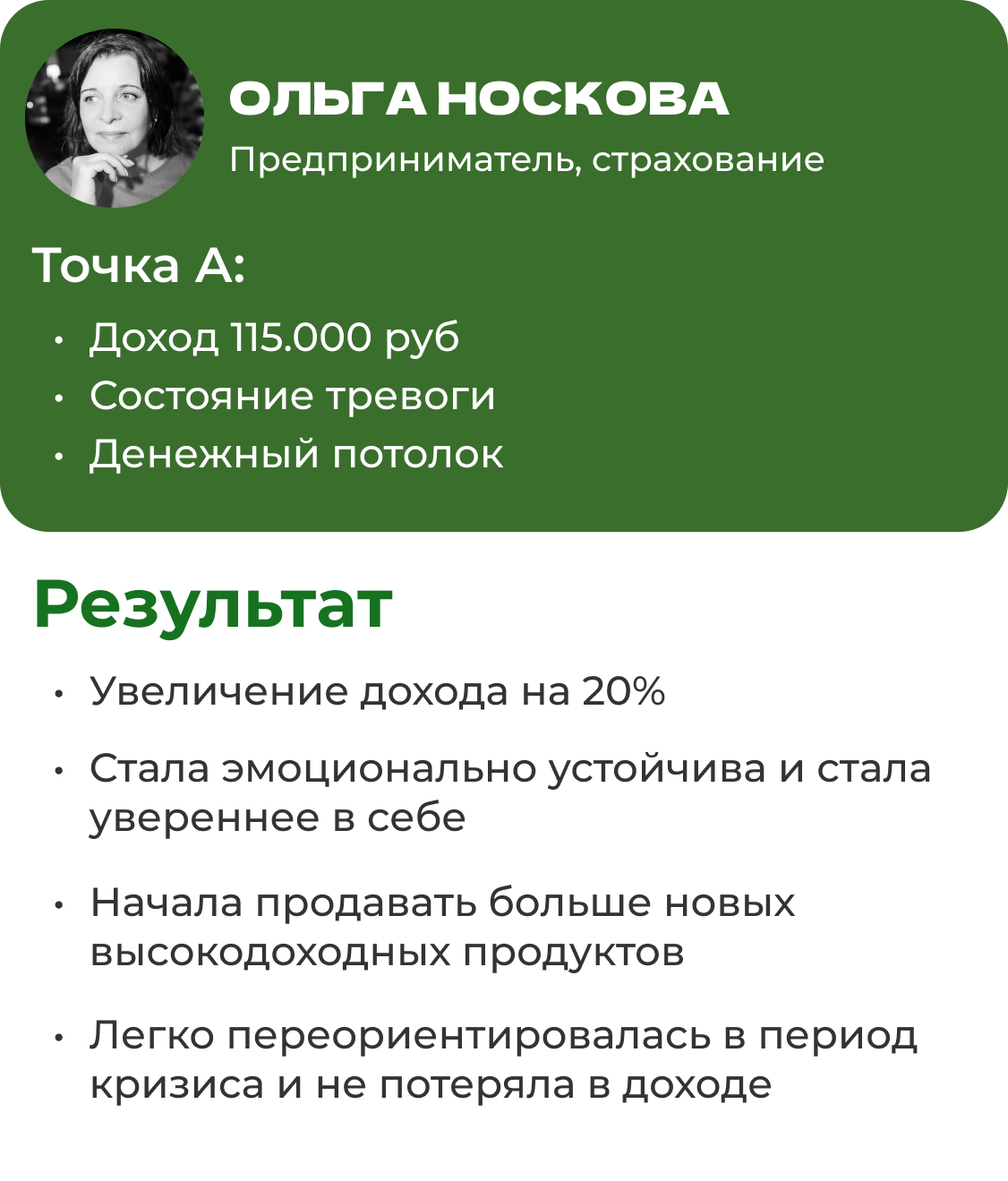 ОЛЬГА НОСКОВА
Предприниматель, страхование

Точка А:

• Доход 115.000 руб
• Состояние тревоги
• Денежный потолок

Результат

• Увеличение дохода на 20%
• Стала эмоционально устойчива и стала увереннее в себе
• Начала продавать больше новых высокодоходных продуктов
• Легко переориентировалась в период кризиса и не потеряла в доходе